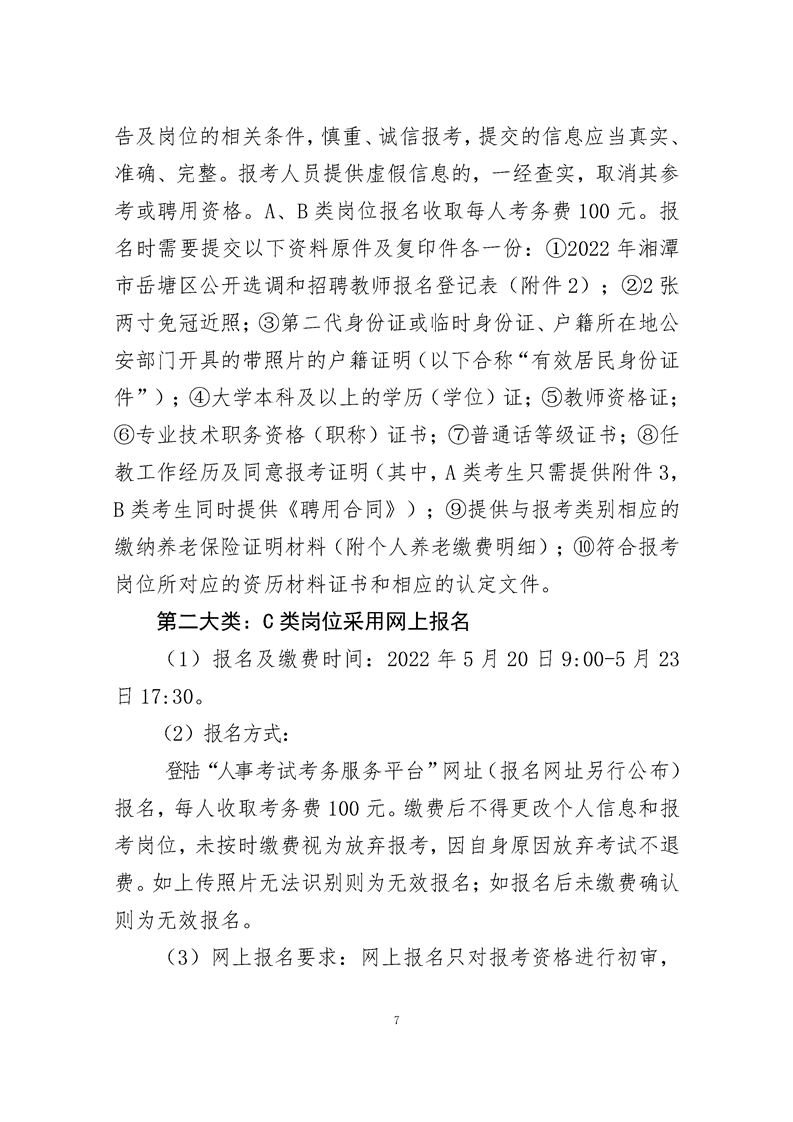 告及岗位的相关条件，慎重、诚信报考，提交的信息应当真实、准确、完整。报考人员提供虚假信息的，一经查实，取消其参考或聘用资格。A、B类岗位报名收取每人考务费100元。报名时需要提交以下资料原件及复印件各一份：①2022年湘潭市岳塘区公开选调和招聘教师报名登记表（附件2）；②2张两寸免冠近照；③第二代身份证或临时身份证、户籍所在地公安部门开具的带照片的户籍证明（以下合称“有效居民身份证件”）；④大学本科及以上的学历（学位）证；⑤教师资格证；⑥专业技术职务资格（职称）证书；⑦普通话等级证书；⑧任教工作经历及同意报考证明（其中，A类考生只需提供附件3，B类考生同时提供《聘用合同》）；⑨提供与报考类别相应的缴纳养老保险证明材料（附个人养老缴费明细）；⑩符合报考岗位所对应的资历材料证书和相应的认定文件。

第二大类：C类岗位采用网上报名

（1）报名及缴费时间：2022年5月20日9:00-5月23日17:30。

（2）报名方式：

登陆“人事考试考务服务平台”网址（报名网址另行公布）报名，每人收取考务费100元。缴费后不得更改个人信息和报考岗位，未按时缴费视为放弃报考，因自身原因放弃考试不退费。如上传照片无法识别则为无效报名；如报名后未缴费确认则为无效报名。

（3）网上报名要求：网上报名只对报考资格进行初审，

7